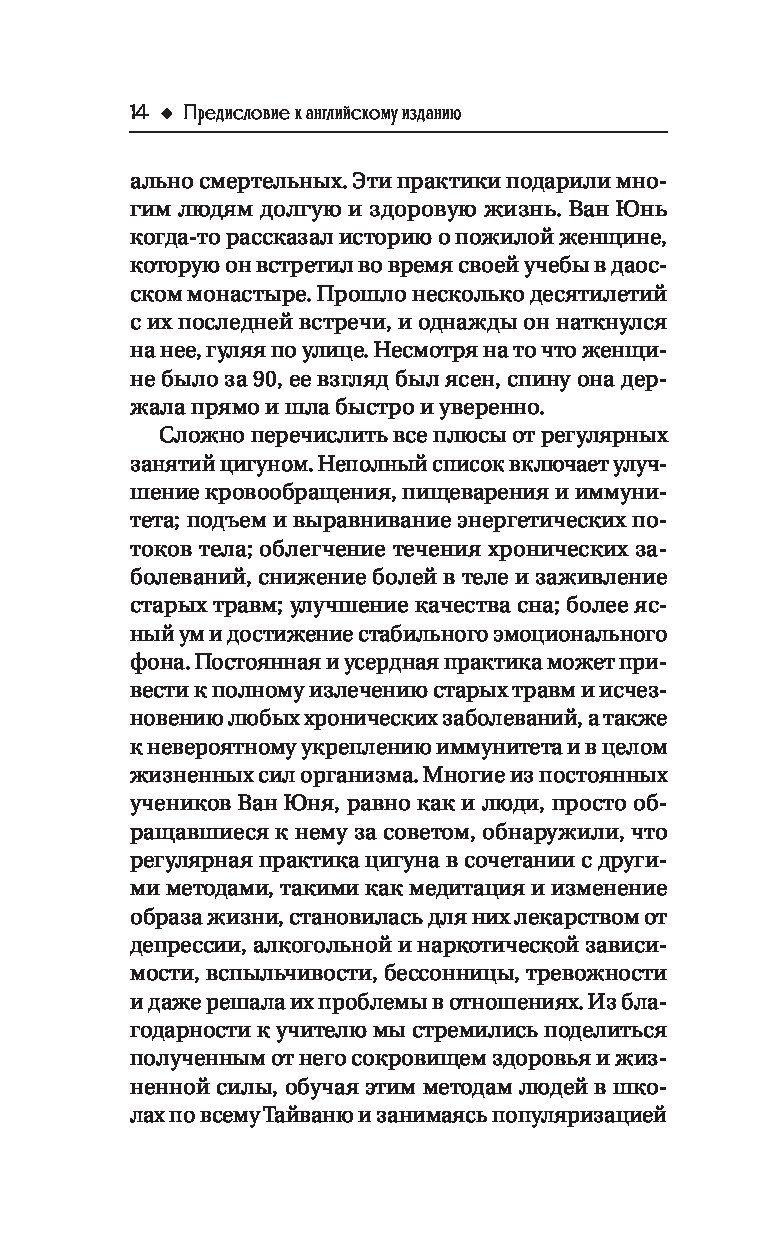 14 ◆ Предисловие к английскому изданию

ально смертельных. Эти практики подарили многим людям долгую и здоровую жизнь. Ван Юнь когда-то рассказал историю о пожилой женщине, которую он встретил во время своей учебы в даосском монастыре. Прошло несколько десятилетий с их последней встречи, и однажды он наткнулся на нее, гуляя по улице. Несмотря на то что женщине было за 90, ее взгляд был ясен, спину она держала прямо и шла быстро и уверенно.

Сложно перечислить все плюсы от регулярных занятий цигуном. Неполный список включает улучшение кровообращения, пищеварения и иммунитета; подъем и выравнивание энергетических потоков тела; облегчение течения хронических заболеваний, снижение болей в теле и заживление старых травм; улучшение качества сна; более ясный ум и достижение стабильного эмоционального фона. Постоянная и усердная практика может привести к полному излечению старых травм и исчезновению любых хронических заболеваний, а также к невероятному укреплению иммунитета и в целом жизненных сил организма. Многие из постоянных учеников Ван Юня, равно как и люди, просто обращавшиеся к нему за советом, обнаружили, что регулярная практика цигуна в сочетании с другими методами, такими как медитация и изменение образа жизни, становилась для них лекарством от депрессии, алкогольной и наркотической зависимости, вспыльчивости, бессонницы, тревожности и даже решала их проблемы в отношениях. Из благодарности к учителю мы стремились поделиться полученным от него сокровищем здоровья и жизненной силы, обучая этим методам людей в школах по всему Тайваню и занимаясь популяризацией